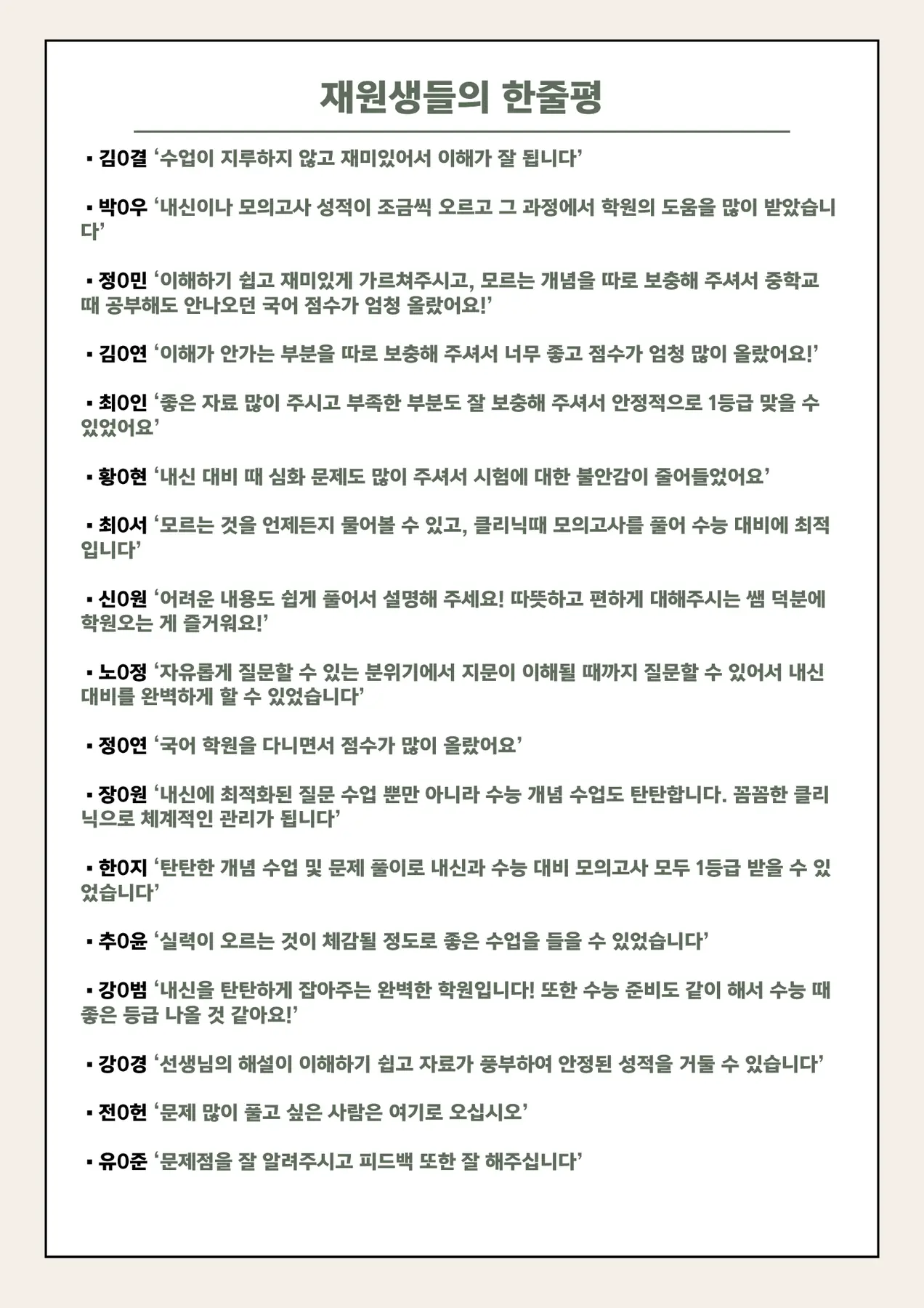 재원생들의 한줄평

▪ 김0결 ‘수업이 지루하지 않고 재미있어서 이해가 잘 됩니다’

▪ 박0우 ‘내신이나 모의고사 성적이 조금씩 오르고 그 과정에서 학원의 도움을 많이 받았습니다’

▪ 정0민 ‘이해하기 쉽고 재미있게 가르쳐주시고, 모르는 개념을 따로 보충해 주셔서 중학교 때 공부해도 안나오던 국어 점수가 엄청 올랐어요!’

▪ 김0연 ‘이해가 안가는 부분을 따로 보충해 주셔서 너무 좋고 점수가 엄청 많이 올랐어요!’

▪ 최0인 ‘좋은 자료 많이 주시고 부족한 부분도 잘 보충해 주셔서 안정적으로 1등급 맞을 수 있었어요’

▪ 황0현 ‘내신 대비 때 심화 문제도 많이 주셔서 시험에 대한 불안감이 줄어들었어요’

▪ 최0서 ‘모르는 것을 언제든지 물어볼 수 있고, 클리닉때 모의고사를 풀어 수능 대비에 최적입니다’

▪ 신0원 ‘어려운 내용도 쉽게 풀어서 설명해 주세요! 따뜻하고 편하게 대해주시는 쌤 덕분에 학원오는 게 즐거워요!’

▪ 노0정 ‘자유롭게 질문할 수 있는 분위기에서 지문이 이해될 때까지 질문할 수 있어서 내신 대비를 완벽하게 할 수 있었습니다’

▪ 정0연 ‘국어 학원을 다니면서 점수가 많이 올랐어요’

▪ 장0원 ‘내신에 최적화된 질문 수업 뿐만 아니라 수능 개념 수업도 탄탄합니다. 꼼꼼한 클리닉으로 체계적인 관리가 됩니다’

▪ 한0지 ‘탄탄한 개념 수업 및 문제 풀이로 내신과 수능 대비 모의고사 모두 1등급 받을 수 있었습니다’

▪ 추0윤 ‘실력이 오르는 것이 체감될 정도로 좋은 수업을 들을 수 있었습니다’

▪ 강0범 ‘내신을 탄탄하게 잡아주는 완벽한 학원입니다! 또한 수능 준비도 같이 해서 수능 때 좋은 등급 나올 것 같아요!’

▪ 강0경 ‘선생님의 해설이 이해하기 쉽고 자료가 풍부하여 안정된 성적을 거둘 수 있습니다’

▪ 전0헌 ‘문제 많이 풀고 싶은 사람은 여기로 오십시오’

▪ 유0준 ‘문제점을 잘 알려주시고 피드백 또한 잘 해주십니다’